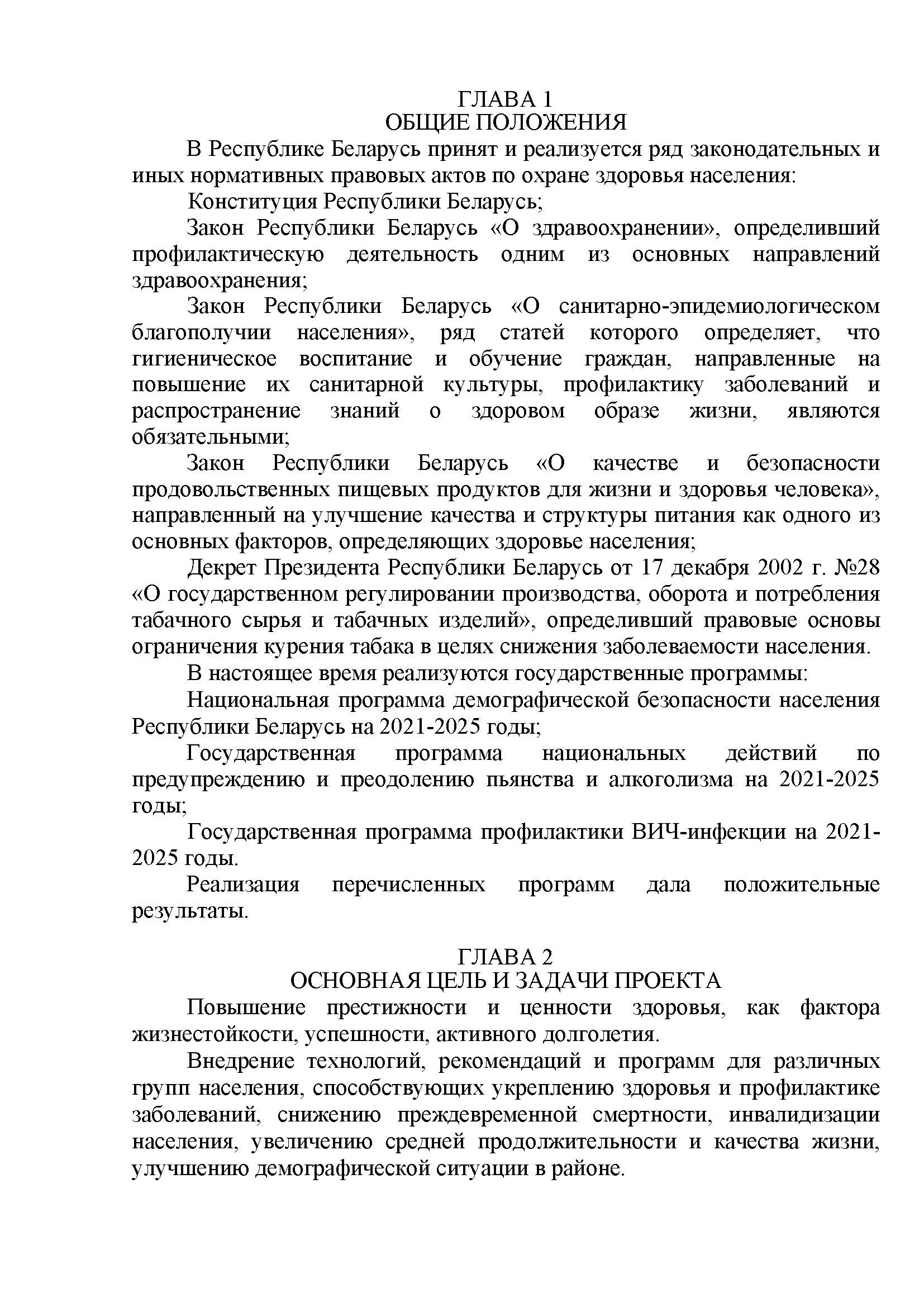 ГЛАВА 1
ОБЩИЕ ПОЛОЖЕНИЯ

В Республике Беларусь принят и реализуется ряд законодательных и иных нормативных правовых актов по охране здоровья населения:

Конституция Республики Беларусь;

Закон Республики Беларусь «О здравоохранении», определивший профилактическую деятельность одним из основных направлений здравоохранения;

Закон Республики Беларусь «О санитарно-эпидемиологическом благополучии населения», ряд статей которого определяет, что гигиеническое воспитание и обучение граждан, направленные на повышение их санитарной культуры, профилактику заболеваний и распространение знаний о здоровом образе жизни, являются обязательными;

Закон Республики Беларусь «О качестве и безопасности продовольственных пищевых продуктов для жизни и здоровья человека», направленный на улучшение качества и структуры питания как одного из основных факторов, определяющих здоровье населения;

Декрет Президента Республики Беларусь от 17 декабря 2002 г. №28 «О государственном регулировании производства, оборота и потребления табачного сырья и табачных изделий», определивший правовые основы ограничения курения табака в целях снижения заболеваемости населения.

В настоящее время реализуются государственные программы:

Национальная программа демографической безопасности населения Республики Беларусь на 2021-2025 годы;

Государственная программа национальных действий по предупреждению и преодолению пьянства и алкоголизма на 2021-2025 годы;

Государственная программа профилактики ВИЧ-инфекции на 2021-2025 годы.

Реализация перечисленных программ дала положительные результаты.

ГЛАВА 2
ОСНОВНАЯ ЦЕЛЬ И ЗАДАЧИ ПРОЕКТА

Повышение престижности и ценности здоровья, как фактора жизнестойкости, успешности, активного долголетия.

Внедрение технологий, рекомендаций и программ для различных групп населения, способствующих укреплению здоровья и профилактике заболеваний, снижению преждевременной смертности, инвалидизации населения, увеличению средней продолжительности и качества жизни, улучшению демографической ситуации в районе.